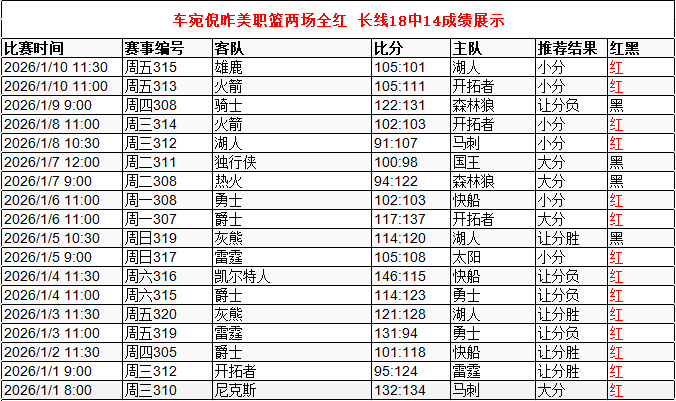 车宛倪昨美职篮两场全红 长线18中14成绩展示

| 比赛时间 | 赛事编号 | 客队 | 比分 | 主队 | 推荐结果 | 红黑 |
|---|---|---|---|---|---|---|
| 2026/1/10 11:30 | 周五315 | 雄鹿 | 105:101 | 湖人 | 小分 | 红 |
| 2026/1/10 11:00 | 周五313 | 火箭 | 105:111 | 开拓者 | 小分 | 红 |
| 2026/1/9 9:00 | 周四308 | 骑士 | 122:131 | 森林狼 | 让分负 | 黑 |
| 2026/1/8 11:00 | 周三314 | 火箭 | 102:103 | 开拓者 | 小分 | 红 |
| 2026/1/8 10:30 | 周三312 | 湖人 | 91:107 | 马刺 | 小分 | 红 |
| 2026/1/7 12:00 | 周二311 | 独行侠 | 100:98 | 国王 | 大分 | 黑 |
| 2026/1/7 9:00 | 周二308 | 热火 | 94:122 | 森林狼 | 大分 | 黑 |
| 2026/1/6 11:00 | 周一308 | 勇士 | 102:103 | 快船 | 小分 | 红 |
| 2026/1/6 11:00 | 周一307 | 爵士 | 117:137 | 开拓者 | 大分 | 红 |
| 2026/1/5 10:30 | 周日319 | 灰熊 | 114:120 | 湖人 | 让分胜 | 黑 |
| 2026/1/5 9:00 | 周日317 | 雷霆 | 105:108 | 太阳 | 小分 | 红 |
| 2026/1/4 11:30 | 周六316 | 凯尔特人 | 146:115 | 快船 | 让分负 | 红 |
| 2026/1/4 11:00 | 周六315 | 爵士 | 114:123 | 勇士 | 让分负 | 红 |
| 2026/1/3 11:30 | 周五320 | 灰熊 | 121:128 | 湖人 | 让分胜 | 红 |
| 2026/1/3 11:00 | 周五319 | 雷霆 | 131:94 | 勇士 | 让分负 | 红 |
| 2026/1/2 11:30 | 周四305 | 爵士 | 101:118 | 快船 | 让分胜 | 红 |
| 2026/1/1 9:00 | 周三312 | 开拓者 | 95:124 | 雷霆 | 让分胜 | 红 |
| 2026/1/1 8:00 | 周三310 | 尼克斯 | 132:134 | 马刺 | 大分 | 红 |